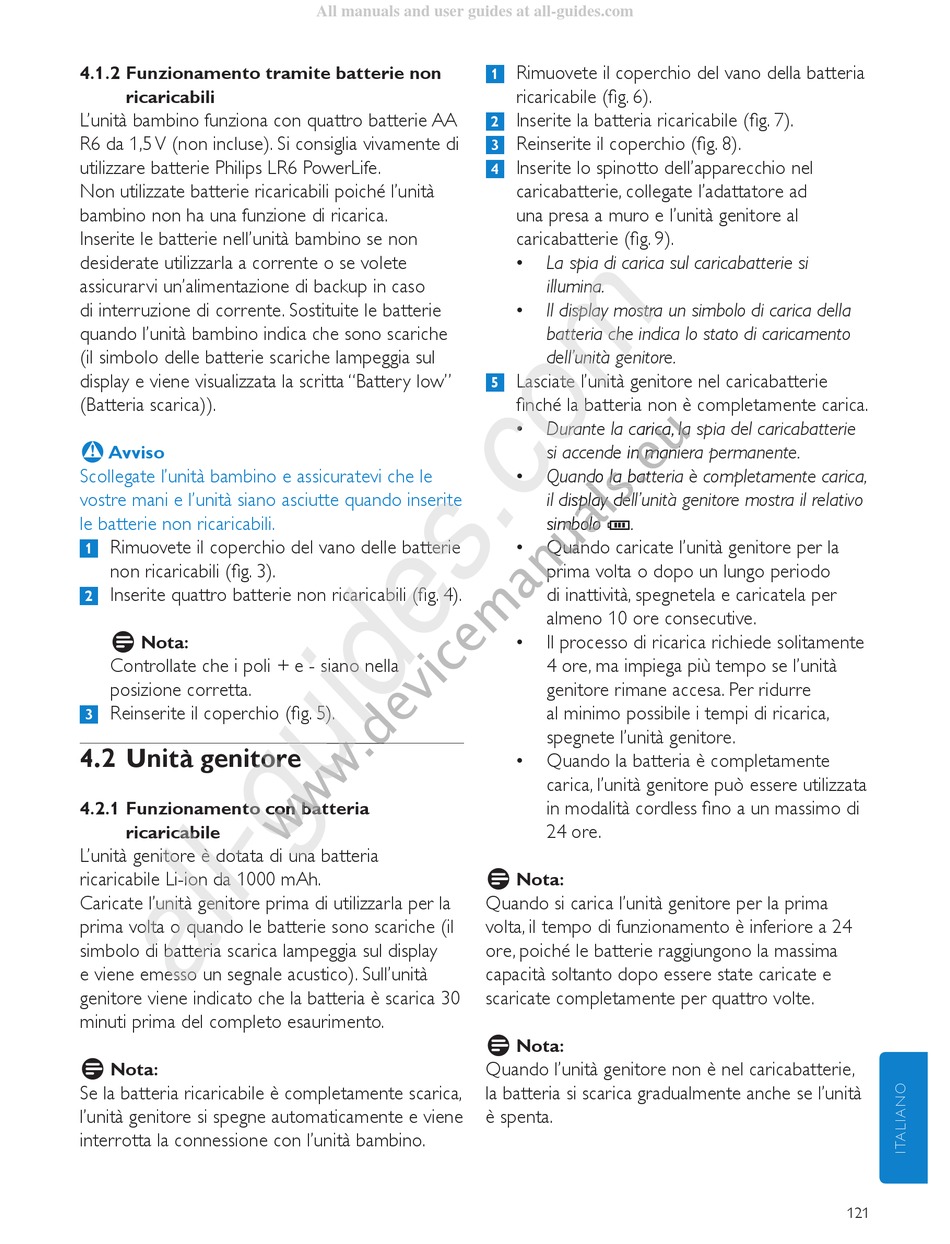 All manuals and user guides at all-guides.com

4.1.2 Funzionamento tramite batterie non ricaricabili
L'unità bambino funziona con quattro batterie AA R6 da 1,5 V (non incluse). Si consiglia vivamente di utilizzare batterie Philips LR6 PowerLife.
Non utilizzate batterie ricaricabili poiché l'unità bambino non ha una funzione di ricarica.
Inserite le batterie nell'unità bambino se non desiderate utilizzarla a corrente o se volete assicurarvi un'alimentazione di backup in caso di interruzione di corrente. Sostituite le batterie quando l'unità bambino indica che sono scariche (il simbolo delle batterie scariche lampeggia sul display e viene visualizzata la scritta "Battery low" (Batteria scarica)).

Avviso
Scollegate l'unità bambino e assicuratevi che le vostre mani e l'unità siano asciutte quando inserite le batterie non ricaricabili.
1 Rimuovete il coperchio del vano delle batterie non ricaricabili (fig. 3).
2 Inserite quattro batterie non ricaricabili (fig. 4).

Nota:
Controllate che i poli + e - siano nella posizione corretta.
3 Reinserite il coperchio (fig. 5).

4.2 Unità genitore

4.2.1 Funzionamento con batteria ricaricabile
L'unità genitore è dotata di una batteria ricaricabile Li-ion da 1000 mAh.
Caricate l'unità genitore prima di utilizzarla per la prima volta o quando le batterie sono scariche (il simbolo di batteria scarica lampeggia sul display e viene emesso un segnale acustico). Sull'unità genitore viene indicato che la batteria è scarica 30 minuti prima del completo esaurimento.

Nota:
Se la batteria ricaricabile è completamente scarica, l'unità genitore si spegne automaticamente e viene interrotta la connessione con l'unità bambino.

1 Rimuovete il coperchio del vano della batteria ricaricabile (fig. 6).
2 Inserite la batteria ricaricabile (fig. 7).
3 Reinserite il coperchio (fig. 8).
4 Inserite lo spinotto dell'apparecchio nel caricabatterie, collegate l'adattatore ad una presa a muro e l'unità genitore al caricabatterie (fig. 9).
• La spia di carica sul caricabatterie si illumina.
• Il display mostra un simbolo di carica della batteria che indica lo stato di caricamento dell'unità genitore.
5 Lasciate l'unità genitore nel caricabatterie finché la batteria non è completamente carica.
• Durante la carica, la spia del caricabatterie si accende in maniera permanente.
• Quando la batteria è completamente carica, il display dell'unità genitore mostra il relativo simbolo.
• Quando caricate l'unità genitore per la prima volta o dopo un lungo periodo di inattività, spegnetela e caricatela per almeno 10 ore consecutive.
• Il processo di ricarica richiede solitamente 4 ore, ma impiega più tempo se l'unità genitore rimane accesa. Per ridurre al minimo possibile i tempi di ricarica, spegnete l'unità genitore.
• Quando la batteria è completamente carica, l'unità genitore può essere utilizzata in modalità cordless fino a un massimo di 24 ore.

Nota:
Quando si carica l'unità genitore per la prima volta, il tempo di funzionamento è inferiore a 24 ore, poiché le batterie raggiungono la massima capacità soltanto dopo essere state caricate e scaricate completamente per quattro volte.

Nota:
Quando l'unità genitore non è nel caricabatterie, la batteria si scarica gradualmente anche se l'unità è spenta.

ITALIANO

121

all-guides.com
www.devicemanuals.eu